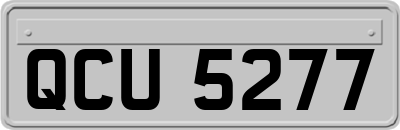 QCU 5277